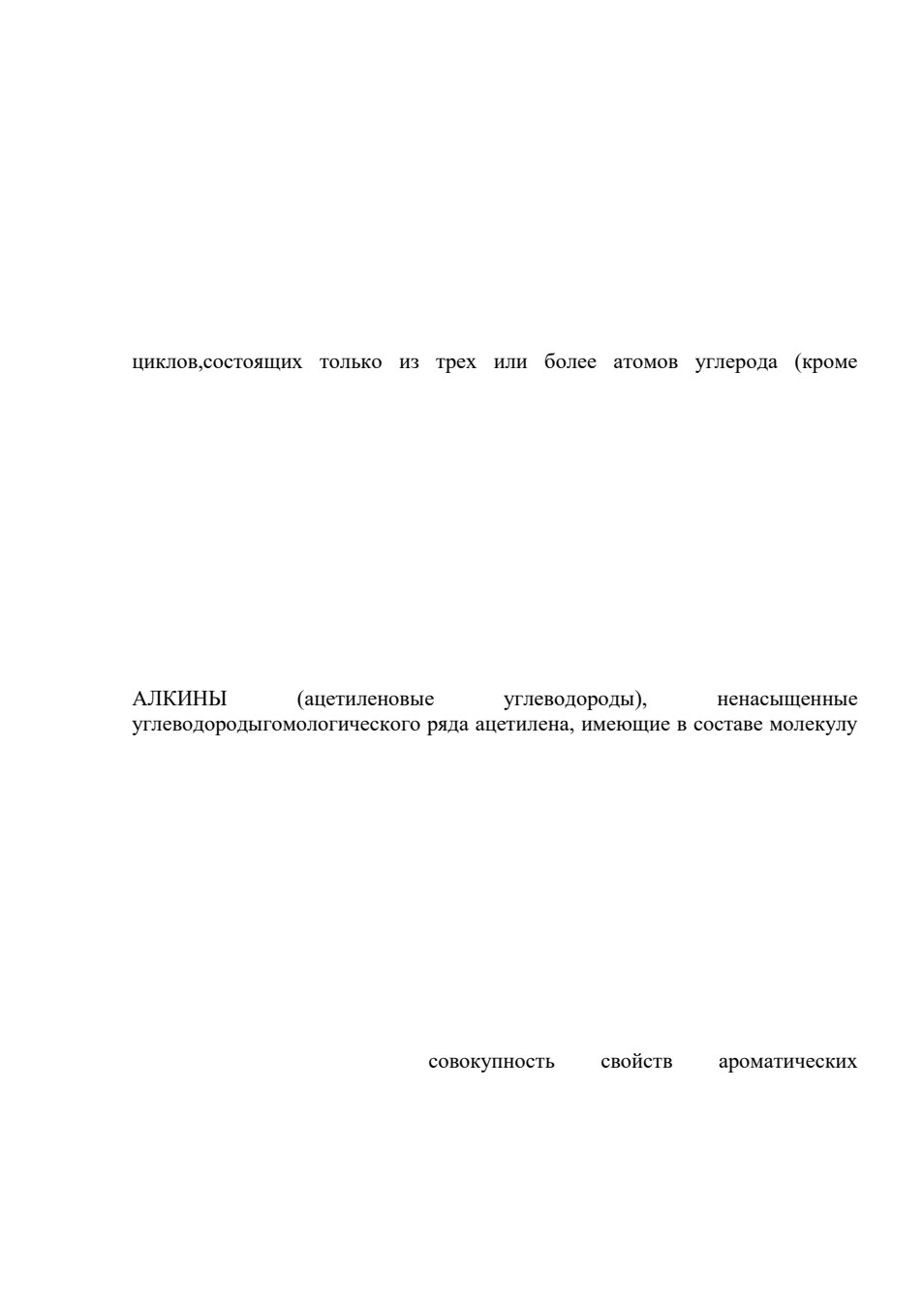 циклов,состоящих только из трех или более атомов углерода (кроме

АЛКИНЫ (ацетиленовые углеводороды), ненасыщенные углеводородыгомологического ряда ацетилена, имеющие в составе молекулу

совокупность свойств ароматических